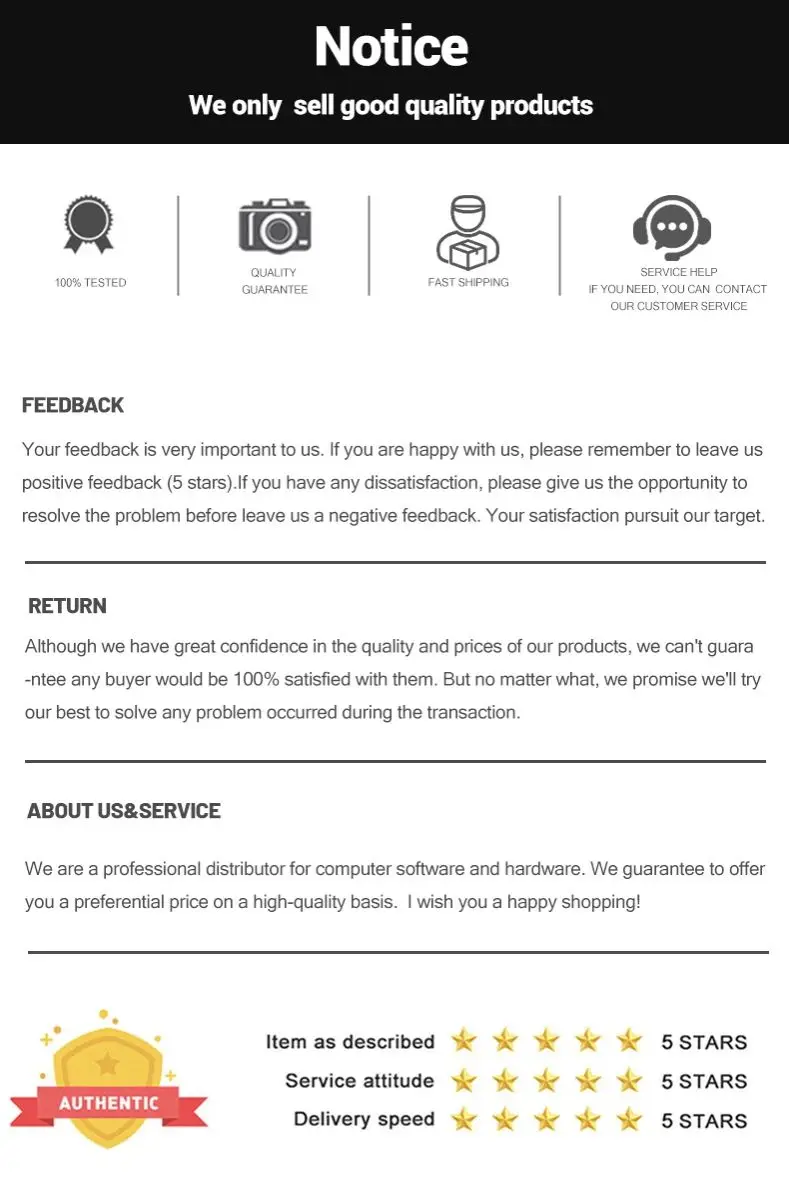 Notice
We only sell good quality products

100% TESTED

QUALITY GUARANTEE

FAST SHIPPING

SERVICE HELP
IF YOU NEED, YOU CAN CONTACT OUR CUSTOMER SERVICE

FEEDBACK

Your feedback is very important to us. If you are happy with us, please remember to leave us positive feedback (5 stars).If you have any dissatisfaction, please give us the opportunity to resolve the problem before leave us a negative feedback. Your satisfaction pursuit our target.

RETURN

Although we have great confidence in the quality and prices of our products, we can't guarantee any buyer would be 100% satisfied with them. But no matter what, we promise we'll try our best to solve any problem occurred during the transaction.

ABOUT US&SERVICE

We are a professional distributor for computer software and hardware. We guarantee to offer you a preferential price on a high-quality basis. I wish you a happy shopping!

AUTHENTIC

Item as described 5 STARS
Service attitude 5 STARS
Delivery speed 5 STARS